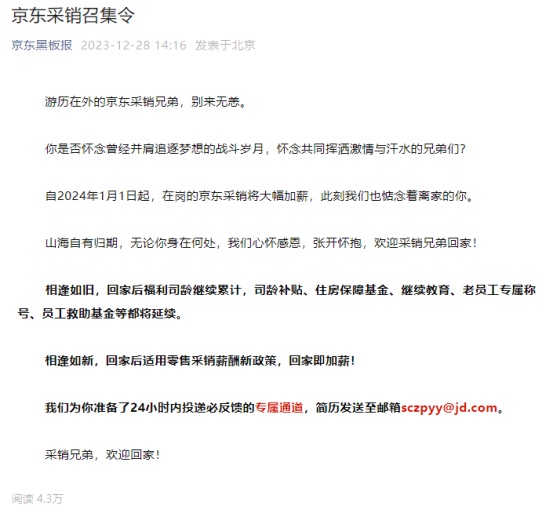 京东采销召集令

京东黑板报 2023-12-28 14:16 发表于北京

游历在外的京东采销兄弟，别来无恙。

你是否怀念曾经并肩追逐梦想的战斗岁月，怀念共同挥洒激情与汗水的兄弟们？

自2024年1月1日起，在岗的京东采销将大幅加薪，此刻我们也惦念着离家的你。

山海自有归期，无论你身在何处，我们心怀感恩，张开怀抱，欢迎采销兄弟回家！

相逢如旧，回家后福利司龄继续累计，司龄补贴、住房保障基金、继续教育、老员工专属称号、员工救助基金等都将延续。

相逢如新，回家后适用零售采销薪酬新政策，回家即加薪！

我们为你准备了24小时内投递必反馈的专属通道，简历发送至邮箱sczpyy@jd.com。

采销兄弟，欢迎回家！

阅读 4.3万